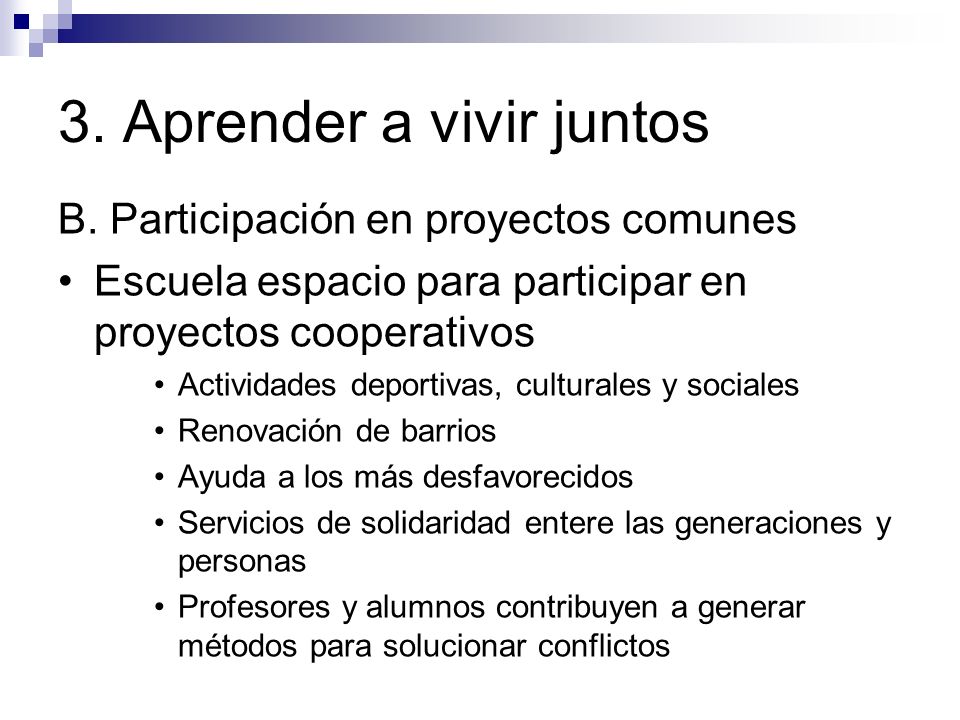 3. Aprender a vivir juntos

B. Participación en proyectos comunes

• Escuela espacio para participar en proyectos cooperativos

• Actividades deportivas, culturales y sociales
• Renovación de barrios
• Ayuda a los más desfavorecidos
• Servicios de solidaridad entere las generaciones y personas
• Profesores y alumnos contribuyen a generar métodos para solucionar conflictos